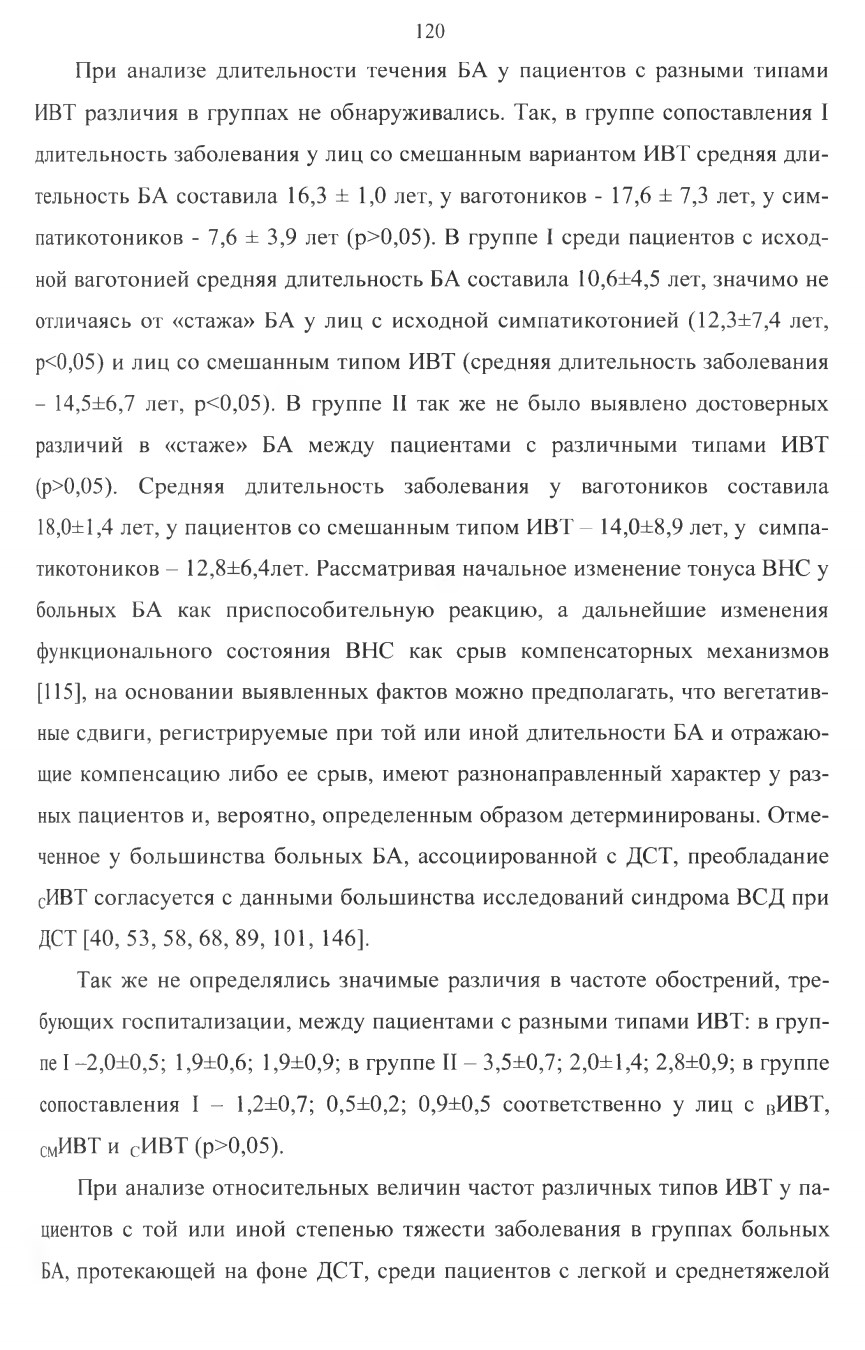 120

При анализе длительности течения БА у пациентов с разными типами ИВТ различия в группах не обнаруживались. Так, в группе сопоставления I длительность заболевания у лиц со смешанным вариантом ИВТ средняя длительность БА составила 16,3 ± 1,0 лет, у ваготоников - 17,6 ± 7,3 лет, у симпатикотоников - 7,6 ± 3,9 лет (p>0,05). В группе I среди пациентов с исходной ваготонией средняя длительность БА составила 10,6±4,5 лет, значимо не отличаясь от «стажа» БА у лиц с исходной симпатикотонией (12,3±7,4 лет, p<0,05) и лиц со смешанным типом ИВТ (средняя длительность заболевания – 14,5±6,7 лет, p<0,05). В группе II так же не было выявлено достоверных различий в «стаже» БА между пациентами с различными типами ИВТ (p>0,05). Средняя длительность заболевания у ваготоников составила 18,0±1,4 лет, у пациентов со смешанным типом ИВТ – 14,0±8,9 лет, у симпатикотоников – 12,8±6,4лет. Рассматривая начальное изменение тонуса ВНС у больных БА как приспособительную реакцию, а дальнейшие изменения функционального состояния ВНС как срыв компенсаторных механизмов [115], на основании выявленных фактов можно предполагать, что вегетативные сдвиги, регистрируемые при той или иной длительности БА и отражающие компенсацию либо ее срыв, имеют разнонаправленный характер у разных пациентов и, вероятно, определенным образом детерминированы. Отмеченное у большинства больных БА, ассоциированной с ДСТ, преобладание $_{С}$ИВТ согласуется с данными большинства исследований синдрома ВСД при ДСТ [40, 53, 58, 68, 89, 101, 146].

Так же не определялись значимые различия в частоте обострений, требующих госпитализации, между пациентами с разными типами ИВТ: в группе I –2,0±0,5; 1,9±0,6; 1,9±0,9; в группе II – 3,5±0,7; 2,0±1,4; 2,8±0,9; в группе сопоставления I – 1,2±0,7; 0,5±0,2; 0,9±0,5 соответственно у лиц с $_{В}$ИВТ, $_{СМ}$ИВТ и $_{С}$ИВТ (p>0,05).

При анализе относительных величин частот различных типов ИВТ у пациентов с той или иной степенью тяжести заболевания в группах больных БА, протекающей на фоне ДСТ, среди пациентов с легкой и среднетяжелой